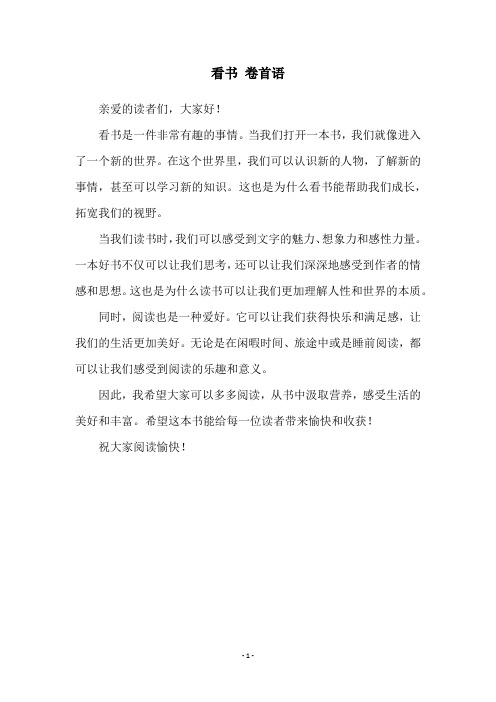 看书 卷首语

亲爱的读者们，大家好！

看书是一件非常有趣的事情。当我们打开一本书，我们就像进入了一个新的世界。在这个世界里，我们可以认识新的人物，了解新的事情，甚至可以学习新的知识。这也是为什么看书能帮助我们成长，拓宽我们的视野。

当我们读书时，我们可以感受到文字的魅力、想象力和感性力量。一本好书不仅可以让我们思考，还可以让我们深深地感受到作者的情感和思想。这也是为什么读书可以让我们更加理解人性和世界的本质。

同时，阅读也是一种爱好。它可以让我们获得快乐和满足感，让我们的生活更加美好。无论是在闲暇时间、旅途中或是睡前阅读，都可以让我们感受到阅读的乐趣和意义。

因此，我希望大家可以多多阅读，从书中汲取营养，感受生活的美好和丰富。希望这本书能给每一位读者带来愉快和收获！

祝大家阅读愉快！

- 1 -